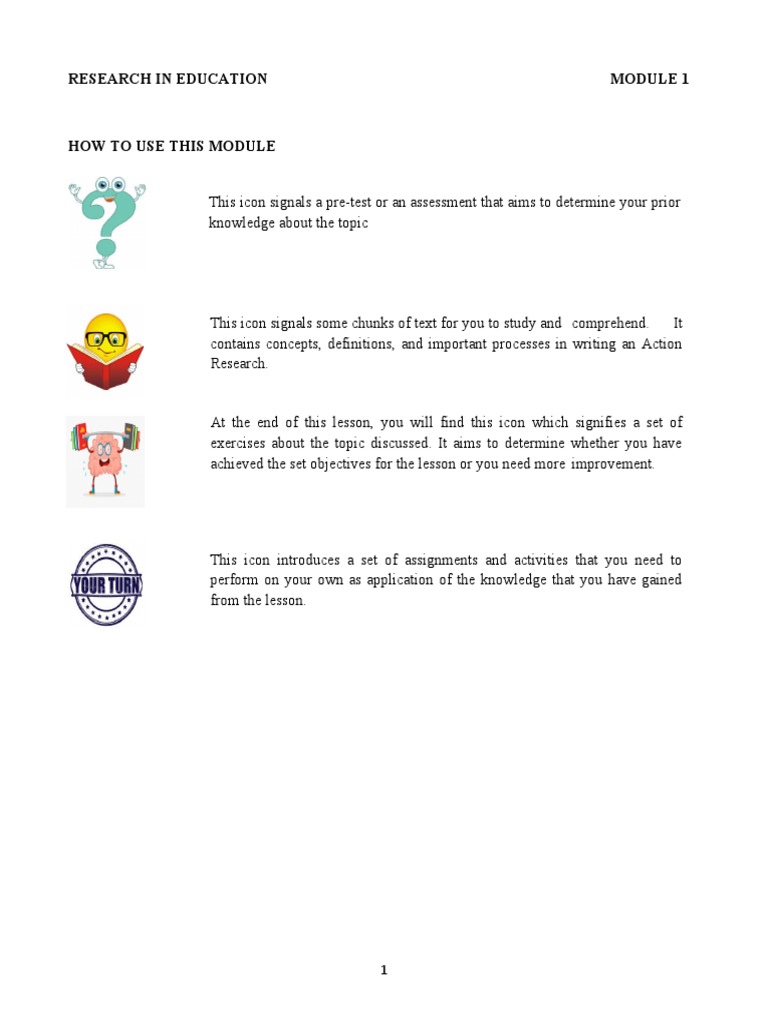 RESEARCH IN EDUCATION MODULE 1

HOW TO USE THIS MODULE

This icon signals a pre-test or an assessment that aims to determine your prior knowledge about the topic

This icon signals some chunks of text for you to study and comprehend. It contains concepts, definitions, and important processes in writing an Action Research.

At the end of this lesson, you will find this icon which signifies a set of exercises about the topic discussed. It aims to determine whether you have achieved the set objectives for the lesson or you need more improvement.

YOUR TURN

This icon introduces a set of assignments and activities that you need to perform on your own as application of the knowledge that you have gained from the lesson.

1